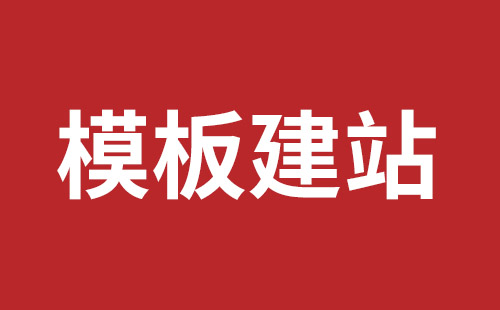 模板建站